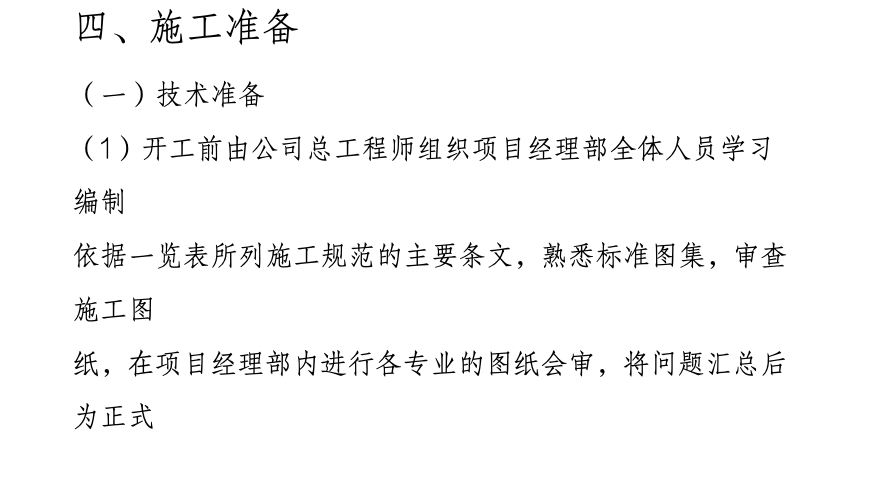 四、施工准备

（一）技术准备

（1）开工前由公司总工程师组织项目经理部全体人员学习编制

依据一览表所列施工规范的主要条文，熟悉标准图集，审查施工图

纸，在项目经理部内进行各专业的图纸会审，将问题汇总后为正式